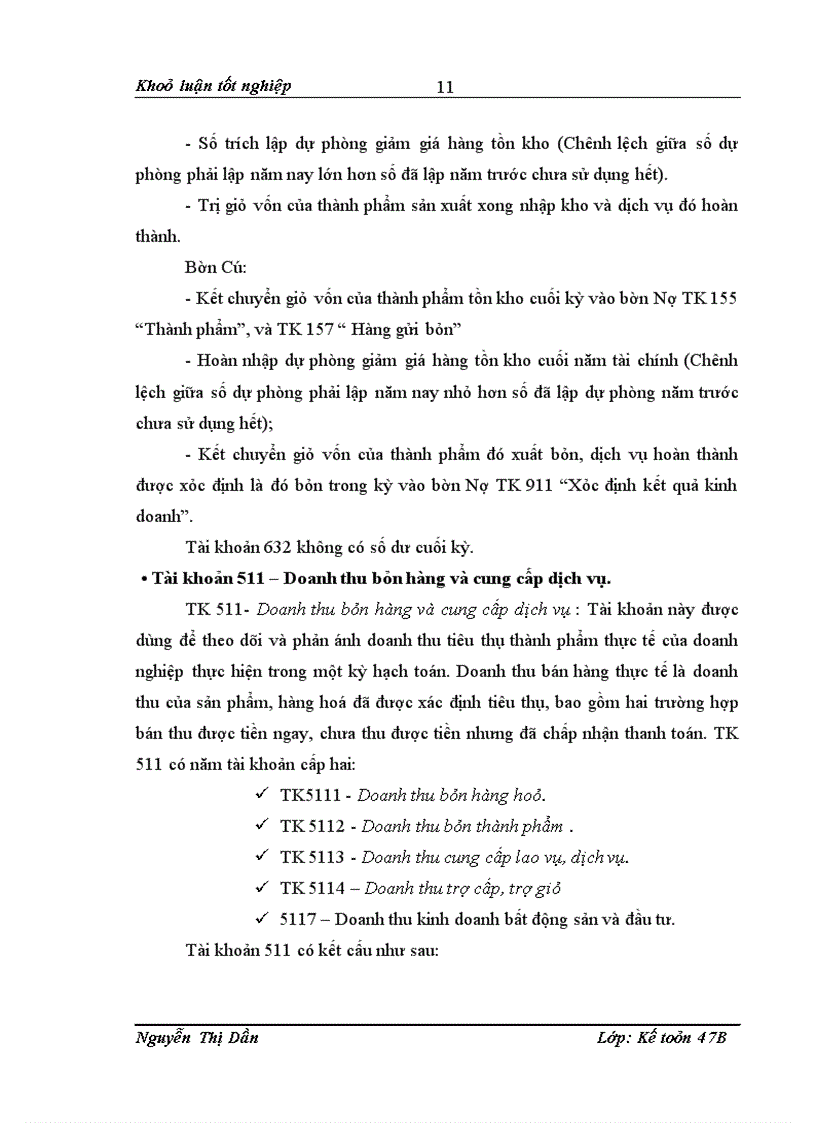 Khoỏ luận tốt nghiệp 11

- Số trích lập dự phòng giảm giá hàng tồn kho (Chênh lệch giữa số dự phòng phải lập năm nay lớn hơn số đã lập năm trước chưa sử dụng hết).

- Trị giỏ vốn của thành phẩm sản xuất xong nhập kho và dịch vụ đó hoàn thành.

Bờn Cú:

- Kết chuyển giỏ vốn của thành phẩm tồn kho cuối kỳ vào bờn Nợ TK 155 “Thành phẩm”, và TK 157 “ Hàng gửi bỏn”

- Hoàn nhập dự phòng giảm giá hàng tồn kho cuối năm tài chính (Chênh lệch giữa số dự phòng phải lập năm nay nhỏ hơn số đã lập dự phòng năm trước chưa sử dụng hết);

- Kết chuyển giỏ vốn của thành phẩm đó xuất bỏn, dịch vụ hoàn thành được xỏc định là đó bỏn trong kỳ vào bờn Nợ TK 911 “Xỏc định kết quả kinh doanh”.

Tài khoản 632 không có số dư cuối kỳ.

• Tài khoản 511 – Doanh thu bỏn hàng và cung cấp dịch vụ.

TK 511- Doanh thu bỏn hàng và cung cấp dịch vụ : Tài khoản này được dùng để theo dõi và phản ánh doanh thu tiêu thụ thành phẩm thực tế của doanh nghiệp thực hiện trong một kỳ hạch toán. Doanh thu bán hàng thực tế là doanh thu của sản phẩm, hàng hoá đã được xác định tiêu thụ, bao gồm hai trường hợp bán thu được tiền ngay, chưa thu được tiền nhưng đã chấp nhận thanh toán. TK 511 có năm tài khoản cấp hai:

✓ TK5111 - Doanh thu bỏn hàng hoỏ.

✓ TK 5112 - Doanh thu bỏn thành phẩm .

✓ TK 5113 - Doanh thu cung cấp lao vụ, dịch vụ.

✓ TK 5114 – Doanh thu trợ cấp, trợ giỏ

✓ 5117 – Doanh thu kinh doanh bất động sản và đầu tư.

Tài khoản 511 có kết cấu như sau:

Nguyễn Thị Dần Lớp: Kế toỏn 47B